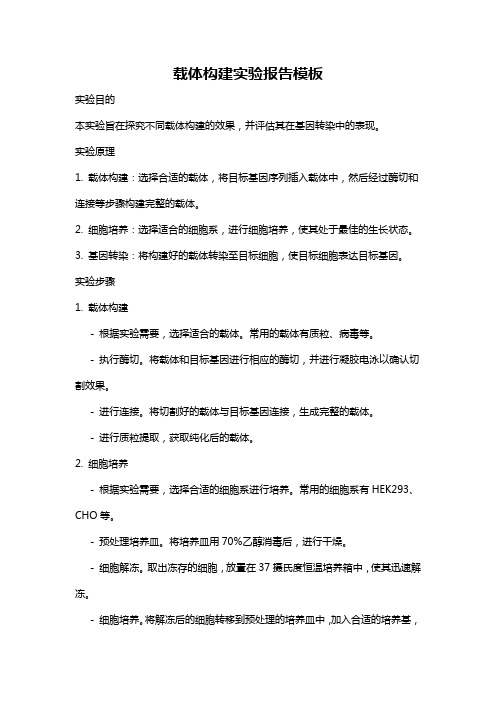 载体构建实验报告模板

实验目的

本实验旨在探究不同载体构建的效果，并评估其在基因转染中的表现。

实验原理

1. 载体构建：选择合适的载体，将目标基因序列插入载体中，然后经过酶切和连接等步骤构建完整的载体。

2. 细胞培养：选择适合的细胞系，进行细胞培养，使其处于最佳的生长状态。

3. 基因转染：将构建好的载体转染至目标细胞，使目标细胞表达目标基因。

实验步骤

1. 载体构建

- 根据实验需要，选择适合的载体。常用的载体有质粒、病毒等。

- 执行酶切。将载体和目标基因进行相应的酶切，并进行凝胶电泳以确认切割效果。

- 进行连接。将切割好的载体与目标基因连接，生成完整的载体。

- 进行质粒提取，获取纯化后的载体。

2. 细胞培养

- 根据实验需要，选择合适的细胞系进行培养。常用的细胞系有 HEK293、CHO 等。

- 预处理培养皿。将培养皿用 70%乙醇消毒后，进行干燥。

- 细胞解冻。取出冻存的细胞，放置在 37 摄氏度恒温培养箱中，使其迅速解冻。

- 细胞培养。将解冻后的细胞转移到预处理的培养皿中，加入合适的培养基，